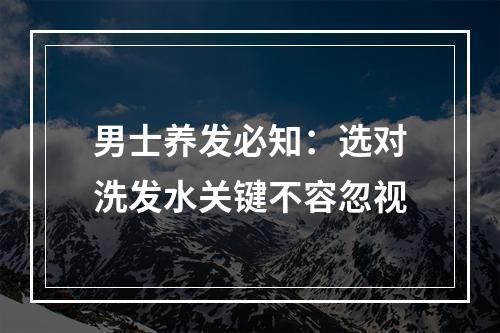 男士养发必知：选对洗发水关键不容忽视